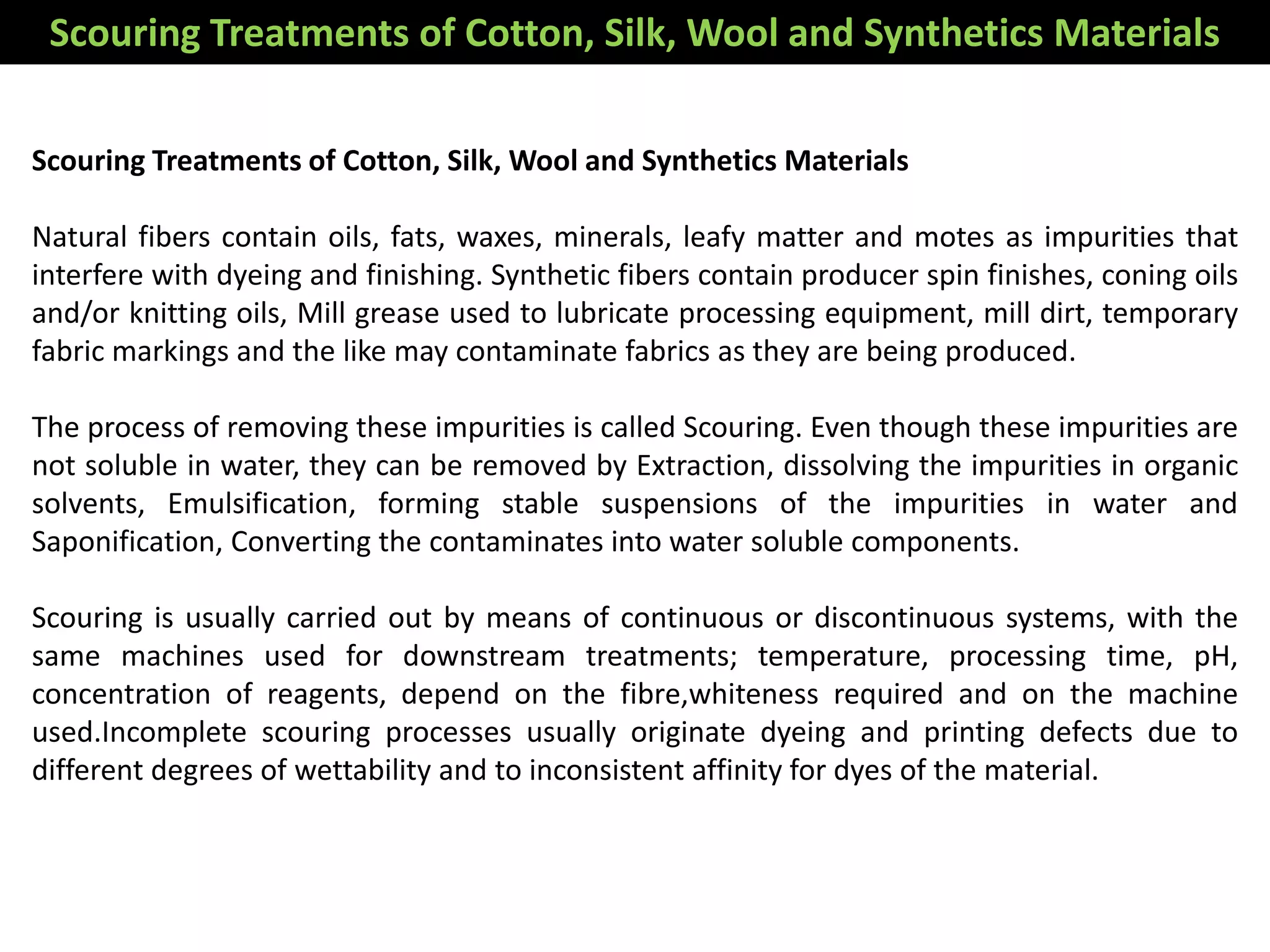 Scouring Treatments of Cotton, Silk, Wool and Synthetics Materials

Scouring Treatments of Cotton, Silk, Wool and Synthetics Materials

Natural fibers contain oils, fats, waxes, minerals, leafy matter and motes as impurities that interfere with dyeing and finishing. Synthetic fibers contain producer spin finishes, coning oils and/or knitting oils, Mill grease used to lubricate processing equipment, mill dirt, temporary fabric markings and the like may contaminate fabrics as they are being produced.

The process of removing these impurities is called Scouring. Even though these impurities are not soluble in water, they can be removed by Extraction, dissolving the impurities in organic solvents, Emulsification, forming stable suspensions of the impurities in water and Saponification, Converting the contaminates into water soluble components.

Scouring is usually carried out by means of continuous or discontinuous systems, with the same machines used for downstream treatments; temperature, processing time, pH, concentration of reagents, depend on the fibre,whiteness required and on the machine used.Incomplete scouring processes usually originate dyeing and printing defects due to different degrees of wettability and to inconsistent affinity for dyes of the material.